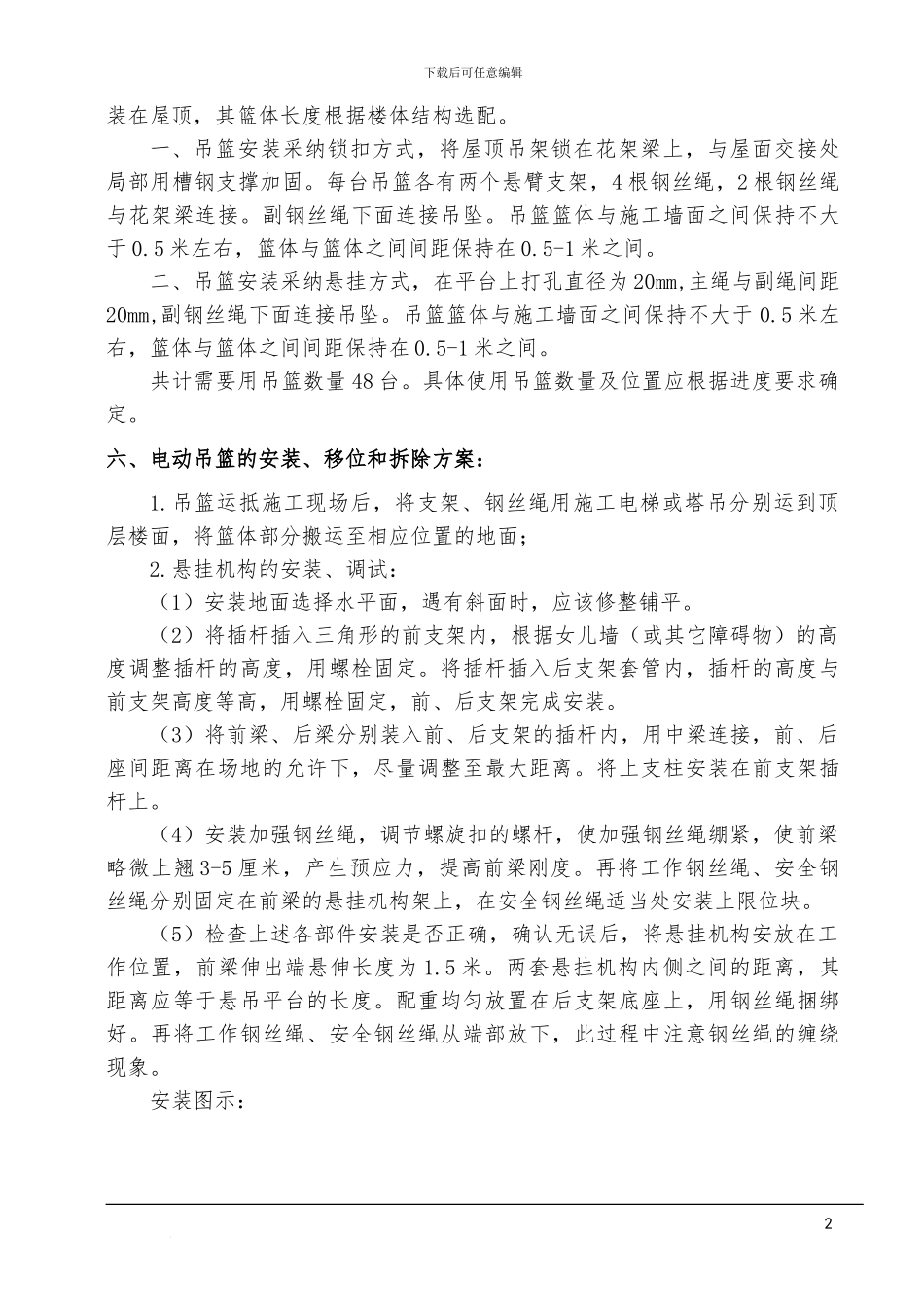 下载后可任意编辑

装在屋顶，其篮体长度根据楼体结构选配。

一、吊篮安装采纳锁扣方式，将屋顶吊架锁在花架梁上，与屋面交接处局部用槽钢支撑加固。每台吊篮各有两个悬臂支架，4根钢丝绳，2根钢丝绳与花架梁连接。副钢丝绳下面连接吊坠。吊篮篮体与施工墙面之间保持不大于0.5米左右，篮体与篮体之间间距保持在0.5-1米之间。

二、吊篮安装采纳悬挂方式，在平台上打孔直径为20mm,主绳与副绳间距20mm,副钢丝绳下面连接吊坠。吊篮篮体与施工墙面之间保持不大于0.5米左右，篮体与篮体之间间距保持在0.5-1米之间。

共计需要用吊篮数量48台。具体使用吊篮数量及位置应根据进度要求确定。

六、电动吊篮的安装、移位和拆除方案：

1.吊篮运抵施工现场后，将支架、钢丝绳用施工电梯或塔吊分别运到顶层楼面，将篮体部分搬运至相应位置的地面；

2.悬挂机构的安装、调试：

（1）安装地面选择水平面，遇有斜面时，应该修整铺平。

（2）将插杆插入三角形的前支架内，根据女儿墙（或其它障碍物）的高度调整插杆的高度，用螺栓固定。将插杆插入后支架套管内，插杆的高度与前支架高度等高，用螺栓固定，前、后支架完成安装。

（3）将前梁、后梁分别装入前、后支架的插杆内，用中梁连接，前、后座间距离在场地的允许下，尽量调整至最大距离。将上支柱安装在前支架插杆上。

（4）安装加强钢丝绳，调节螺旋扣的螺杆，使加强钢丝绳绷紧，使前梁略微上翘3-5厘米，产生预应力，提高前梁刚度。再将工作钢丝绳、安全钢丝绳分别固定在前梁的悬挂机构架上，在安全钢丝绳适当处安装上限位块。

（5）检查上述各部件安装是否正确，确认无误后，将悬挂机构安放在工作位置，前梁伸出端悬伸长度为1.5米。两套悬挂机构内侧之间的距离，其距离应等于悬吊平台的长度。配重均匀放置在后支架底座上，用钢丝绳捆绑好。再将工作钢丝绳、安全钢丝绳从端部放下，此过程中注意钢丝绳的缠绕现象。

安装图示：

2